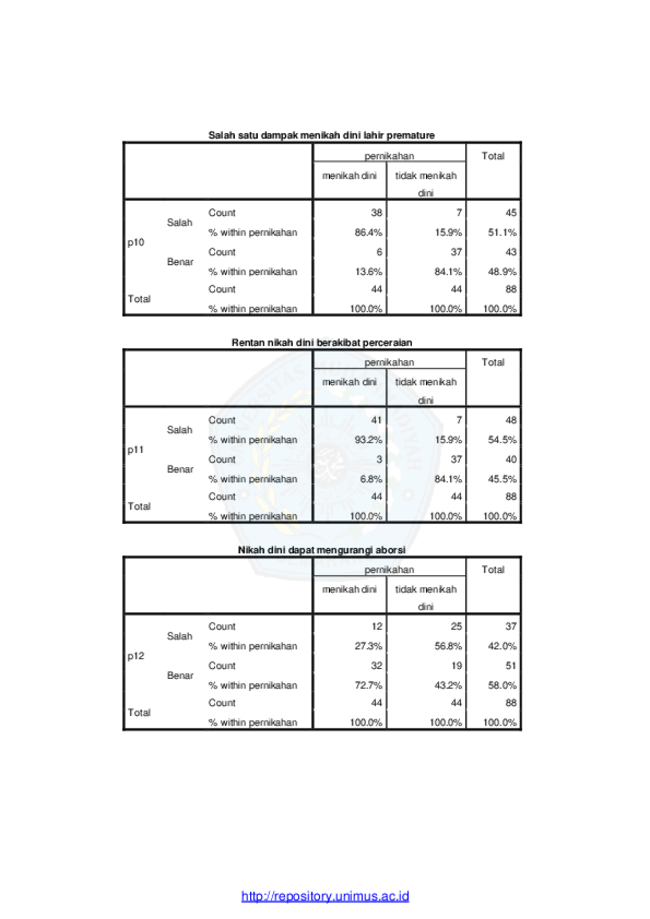 Salah satu dampak menikah dini lahir premature

| | | | pernikahan | | Total |
|---|---|---|---|---|---|
| | | | menikah dini | tidak menikah dini | |
| p10 | Salah | Count | 38 | 7 | 45 |
| | | % within pernikahan | 86.4% | 15.9% | 51.1% |
| | Benar | Count | 6 | 37 | 43 |
| | | % within pernikahan | 13.6% | 84.1% | 48.9% |
| Total | | Count | 44 | 44 | 88 |
| | | % within pernikahan | 100.0% | 100.0% | 100.0% |

Rentan nikah dini berakibat perceraian

| | | | pernikahan | | Total |
|---|---|---|---|---|---|
| | | | menikah dini | tidak menikah dini | |
| p11 | Salah | Count | 41 | 7 | 48 |
| | | % within pernikahan | 93.2% | 15.9% | 54.5% |
| | Benar | Count | 3 | 37 | 40 |
| | | % within pernikahan | 6.8% | 84.1% | 45.5% |
| Total | | Count | 44 | 44 | 88 |
| | | % within pernikahan | 100.0% | 100.0% | 100.0% |

Nikah dini dapat mengurangi aborsi

| | | | pernikahan | | Total |
|---|---|---|---|---|---|
| | | | menikah dini | tidak menikah dini | |
| p12 | Salah | Count | 12 | 25 | 37 |
| | | % within pernikahan | 27.3% | 56.8% | 42.0% |
| | Benar | Count | 32 | 19 | 51 |
| | | % within pernikahan | 72.7% | 43.2% | 58.0% |
| Total | | Count | 44 | 44 | 88 |
| | | % within pernikahan | 100.0% | 100.0% | 100.0% |

http://repository.unimus.ac.id